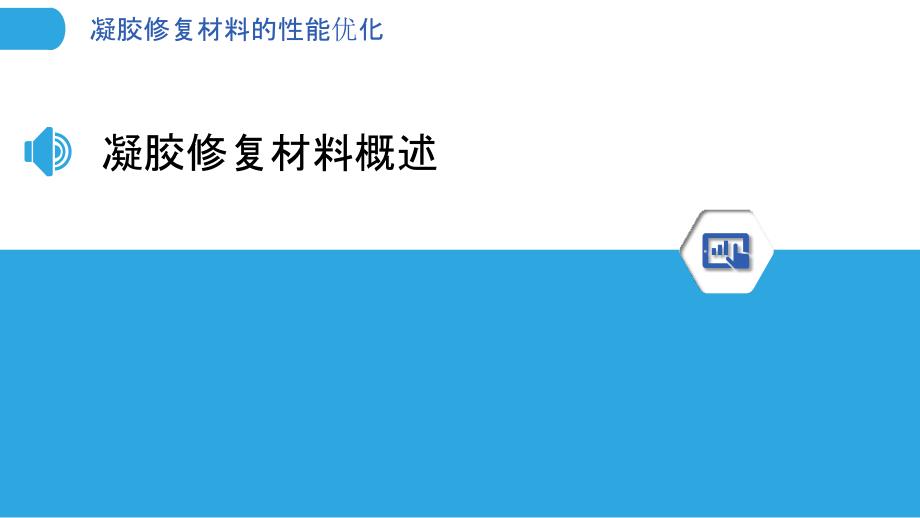 凝胶修复材料的性能优化

凝胶修复材料概述